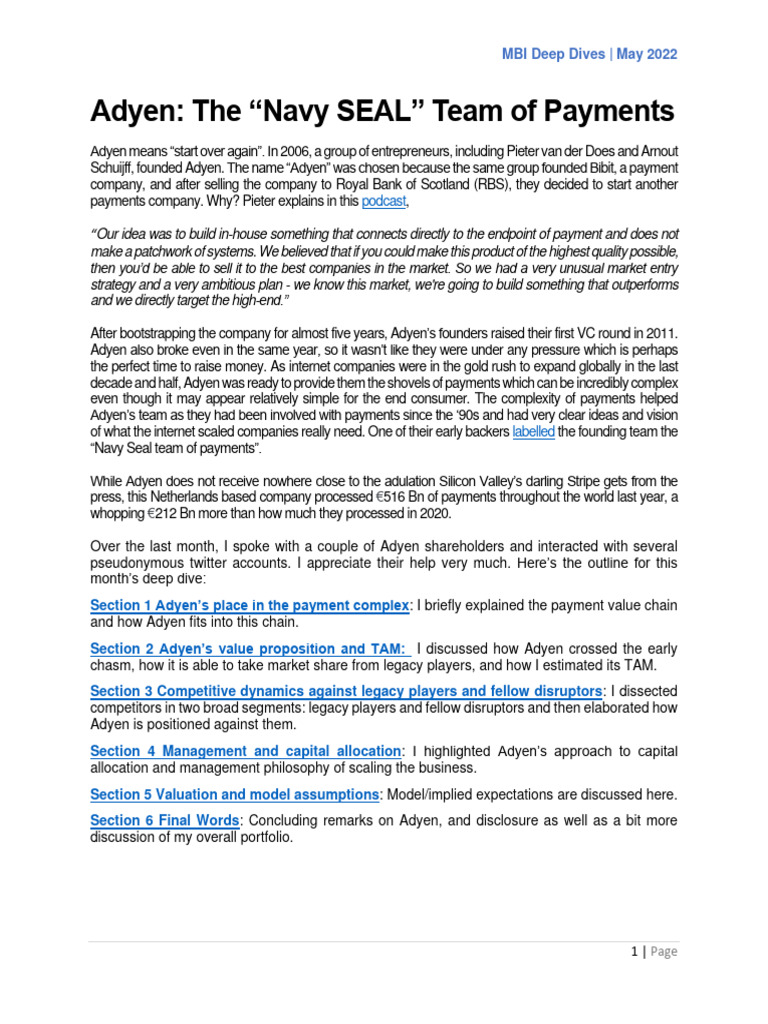 MBI Deep Dives | May 2022

Adyen: The “Navy SEAL” Team of Payments

Adyen means “start over again”. In 2006, a group of entrepreneurs, including Pieter van der Does and Arnout Schuijff, founded Adyen. The name “Adyen” was chosen because the same group founded Bibit, a payment company, and after selling the company to Royal Bank of Scotland (RBS), they decided to start another payments company. Why? Pieter explains in this podcast,

“Our idea was to build in-house something that connects directly to the endpoint of payment and does not make a patchwork of systems. We believed that if you could make this product of the highest quality possible, then you'd be able to sell it to the best companies in the market. So we had a very unusual market entry strategy and a very ambitious plan - we know this market, we're going to build something that outperforms and we directly target the high-end.”

After bootstrapping the company for almost five years, Adyen's founders raised their first VC round in 2011. Adyen also broke even in the same year, so it wasn't like they were under any pressure which is perhaps the perfect time to raise money. As internet companies were in the gold rush to expand globally in the last decade and half, Adyen was ready to provide them the shovels of payments which can be incredibly complex even though it may appear relatively simple for the end consumer. The complexity of payments helped Adyen's team as they had been involved with payments since the '90s and had very clear ideas and vision of what the internet scaled companies really need. One of their early backers labelled the founding team the “Navy Seal team of payments”.

While Adyen does not receive nowhere close to the adulation Silicon Valley's darling Stripe gets from the press, this Netherlands based company processed €516 Bn of payments throughout the world last year, a whopping €212 Bn more than how much they processed in 2020.

Over the last month, I spoke with a couple of Adyen shareholders and interacted with several pseudonymous twitter accounts. I appreciate their help very much. Here's the outline for this month's deep dive:

Section 1 Adyen's place in the payment complex: I briefly explained the payment value chain and how Adyen fits into this chain.

Section 2 Adyen's value proposition and TAM: I discussed how Adyen crossed the early chasm, how it is able to take market share from legacy players, and how I estimated its TAM.

Section 3 Competitive dynamics against legacy players and fellow disruptors: I dissected competitors in two broad segments: legacy players and fellow disruptors and then elaborated how Adyen is positioned against them.

Section 4 Management and capital allocation: I highlighted Adyen's approach to capital allocation and management philosophy of scaling the business.

Section 5 Valuation and model assumptions: Model/implied expectations are discussed here.

Section 6 Final Words: Concluding remarks on Adyen, and disclosure as well as a bit more discussion of my overall portfolio.

1 | Page